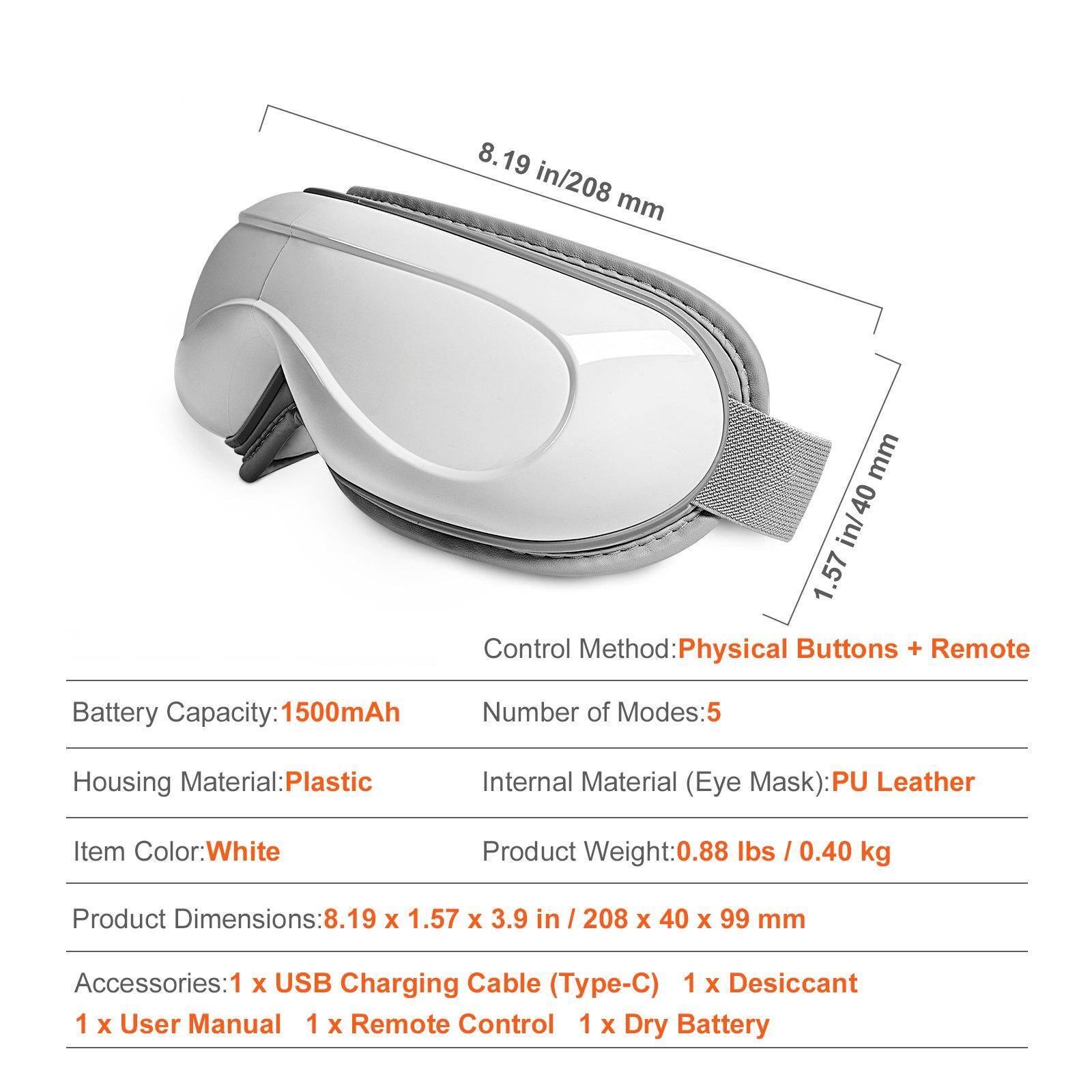 8.19 in/208 mm

1.57 in/40 mm

Control Method:Physical Buttons + Remote

Battery Capacity:1500mAh

Number of Modes:5

Housing Material:Plastic

Internal Material (Eye Mask):PU Leather

Item Color:White

Product Weight:0.88 lbs / 0.40 kg

Product Dimensions:8.19 x 1.57 x 3.9 in / 208 x 40 x 99 mm

Accessories:1 x USB Charging Cable (Type-C) 1 x Desiccant 1 x User Manual 1 x Remote Control 1 x Dry Battery